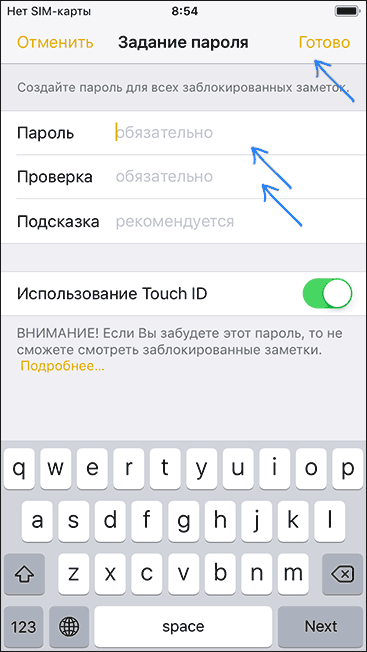 Нет SIM-карты 8:54

Отменить Задание пароля Готово

Создайте пароль для всех заблокированных заметок.

Пароль обязательно
Проверка обязательно
Подсказка рекомендуется

Использование Touch ID

ВНИМАНИЕ! Если Вы забудете этот пароль, то не сможете смотреть заблокированные заметки. Подробнее...

q w e r t y u i o p
a s d f g h j k l
z x c v b n m
123 space Next